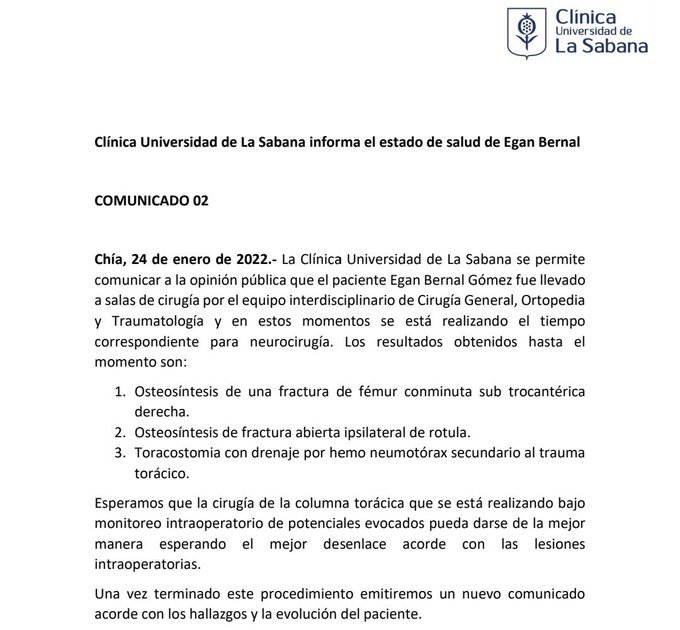 Clínica
Universidad de
La Sabana

Clínica Universidad de La Sabana informa el estado de salud de Egan Bernal

COMUNICADO 02

Chía, 24 de enero de 2022.- La Clínica Universidad de La Sabana se permite comunicar a la opinión pública que el paciente Egan Bernal Gómez fue llevado a salas de cirugía por el equipo interdisciplinario de Cirugía General, Ortopedia y Traumatología y en estos momentos se está realizando el tiempo correspondiente para neurocirugía. Los resultados obtenidos hasta el momento son:

1. Osteosíntesis de una fractura de fémur conminuta sub trocantérica derecha.
2. Osteosíntesis de fractura abierta ipsilateral de rotula.
3. Toracostomia con drenaje por hemo neumotórax secundario al trauma torácico.

Esperamos que la cirugía de la columna torácica que se está realizando bajo monitoreo intraoperatorio de potenciales evocados pueda darse de la mejor manera esperando el mejor desenlace acorde con las lesiones intraoperatorias.

Una vez terminado este procedimiento emitiremos un nuevo comunicado acorde con los hallazgos y la evolución del paciente.